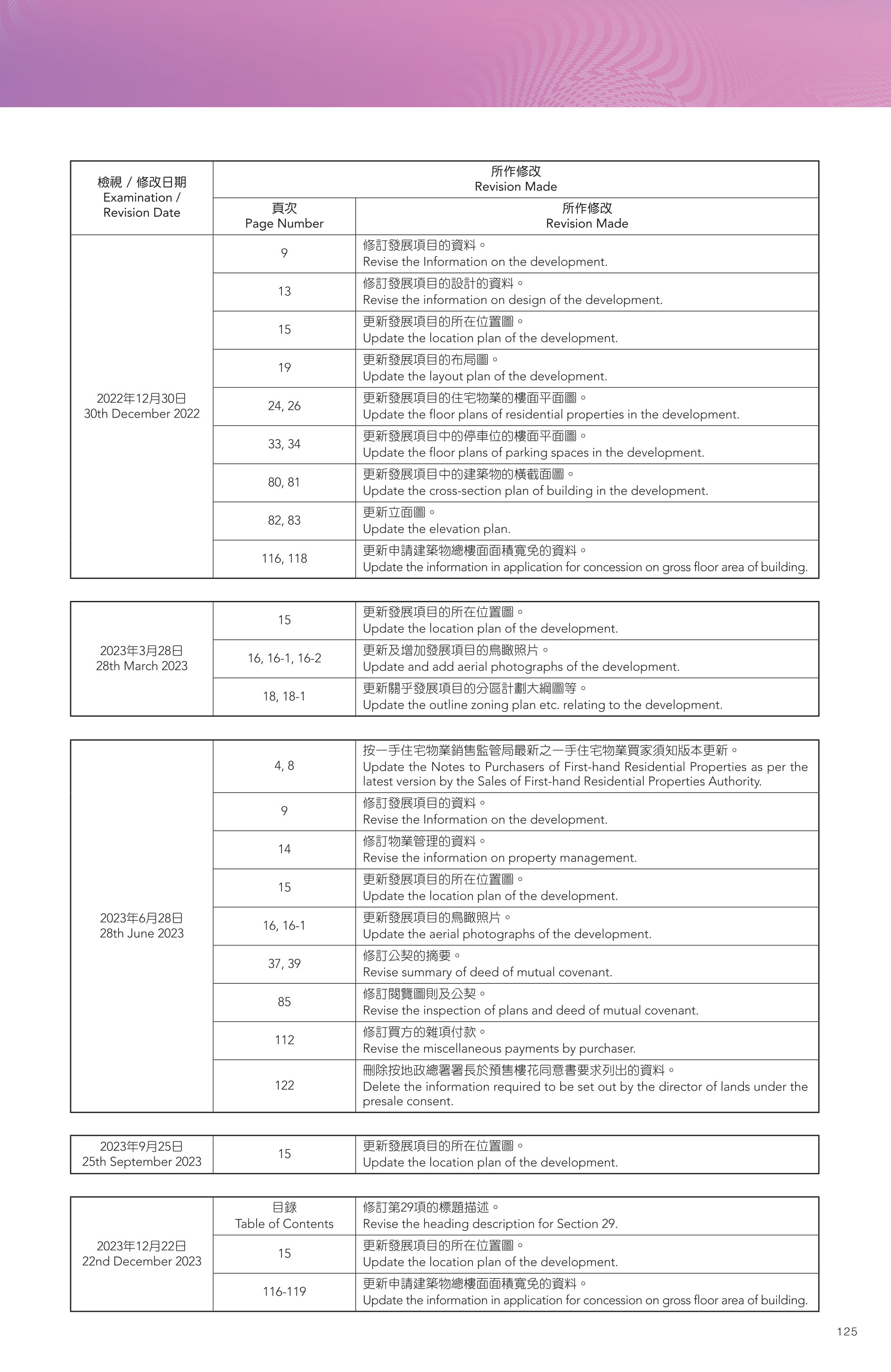 | 檢視 / 修改日期 Examination / Revision Date | 所作修改 Revision Made | |
|---|---|---|
| | 頁次 Page Number | 所作修改 Revision Made |
| 2022年12月30日 30th December 2022 | 9 | 修訂發展項目的資料。 Revise the Information on the development. |
| | 13 | 修訂發展項目的設計的資料。 Revise the information on design of the development. |
| | 15 | 更新發展項目的所在位置圖。 Update the location plan of the development. |
| | 19 | 更新發展項目的布局圖。 Update the layout plan of the development. |
| | 24, 26 | 更新發展項目的住宅物業的樓面平面圖。 Update the floor plans of residential properties in the development. |
| | 33, 34 | 更新發展項目中的停車位的樓面平面圖。 Update the floor plans of parking spaces in the development. |
| | 80, 81 | 更新發展項目中的建築物的橫截面圖。 Update the cross-section plan of building in the development. |
| | 82, 83 | 更新立面圖。 Update the elevation plan. |
| | 116, 118 | 更新申請建築物總樓面面積寬免的資料。 Update the information in application for concession on gross floor area of building. |

| 2023年3月28日 28th March 2023 | 15 | 更新發展項目的所在位置圖。 Update the location plan of the development. |
|---|---|---|
| | 16, 16-1, 16-2 | 更新及增加發展項目的鳥瞰照片。 Update and add aerial photographs of the development. |
| | 18, 18-1 | 更新關乎發展項目的分區計劃大綱圖等。 Update the outline zoning plan etc. relating to the development. |

| 2023年6月28日 28th June 2023 | 4, 8 | 按一手住宅物業銷售監管局最新之一手住宅物業買家須知版本更新。 Update the Notes to Purchasers of First-hand Residential Properties as per the latest version by the Sales of First-hand Residential Properties Authority. |
|---|---|---|
| | 9 | 修訂發展項目的資料。 Revise the Information on the development. |
| | 14 | 修訂物業管理的資料。 Revise the information on property management. |
| | 15 | 更新發展項目的所在位置圖。 Update the location plan of the development. |
| | 16, 16-1 | 更新發展項目的鳥瞰照片。 Update the aerial photographs of the development. |
| | 37, 39 | 修訂公契的摘要。 Revise summary of deed of mutual covenant. |
| | 85 | 修訂閱覽圖則及公契。 Revise the inspection of plans and deed of mutual covenant. |
| | 112 | 修訂買方的雜項付款。 Revise the miscellaneous payments by purchaser. |
| | 122 | 刪除按地政總署署長於預售樓花同意書要求列出的資料。 Delete the information required to be set out by the director of lands under the presale consent. |

| 2023年9月25日 25th September 2023 | 15 | 更新發展項目的所在位置圖。 Update the location plan of the development. |
|---|---|---|

| 2023年12月22日 22nd December 2023 | 目錄 Table of Contents | 修訂第29項的標題描述。 Revise the heading description for Section 29. |
|---|---|---|
| | 15 | 更新發展項目的所在位置圖。 Update the location plan of the development. |
| | 116-119 | 更新申請建築物總樓面面積寬免的資料。 Update the information in application for concession on gross floor area of building. |

125